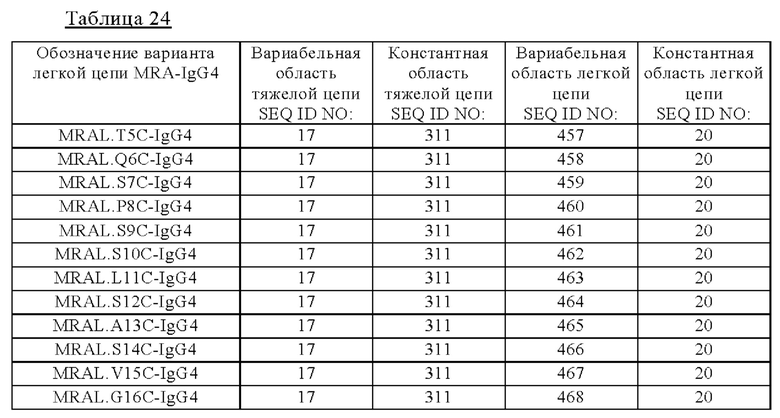 Таблица 24

| Обозначение варианта легкой цепи MRA-IgG4 | Вариабельная область тяжелой цепи SEQ ID NO: | Константная область тяжелой цепи SEQ ID NO: | Вариабельная область легкой цепи SEQ ID NO: | Константная область легкой цепи SEQ ID NO: |
|---|---|---|---|---|
| MRAL.T5C-IgG4 | 17 | 311 | 457 | 20 |
| MRAL.Q6C-IgG4 | 17 | 311 | 458 | 20 |
| MRAL.S7C-IgG4 | 17 | 311 | 459 | 20 |
| MRAL.P8C-IgG4 | 17 | 311 | 460 | 20 |
| MRAL.S9C-IgG4 | 17 | 311 | 461 | 20 |
| MRAL.S10C-IgG4 | 17 | 311 | 462 | 20 |
| MRAL.L11C-IgG4 | 17 | 311 | 463 | 20 |
| MRAL.S12C-IgG4 | 17 | 311 | 464 | 20 |
| MRAL.A13C-IgG4 | 17 | 311 | 465 | 20 |
| MRAL.S14C-IgG4 | 17 | 311 | 466 | 20 |
| MRAL.V15C-IgG4 | 17 | 311 | 467 | 20 |
| MRAL.G16C-IgG4 | 17 | 311 | 468 | 20 |